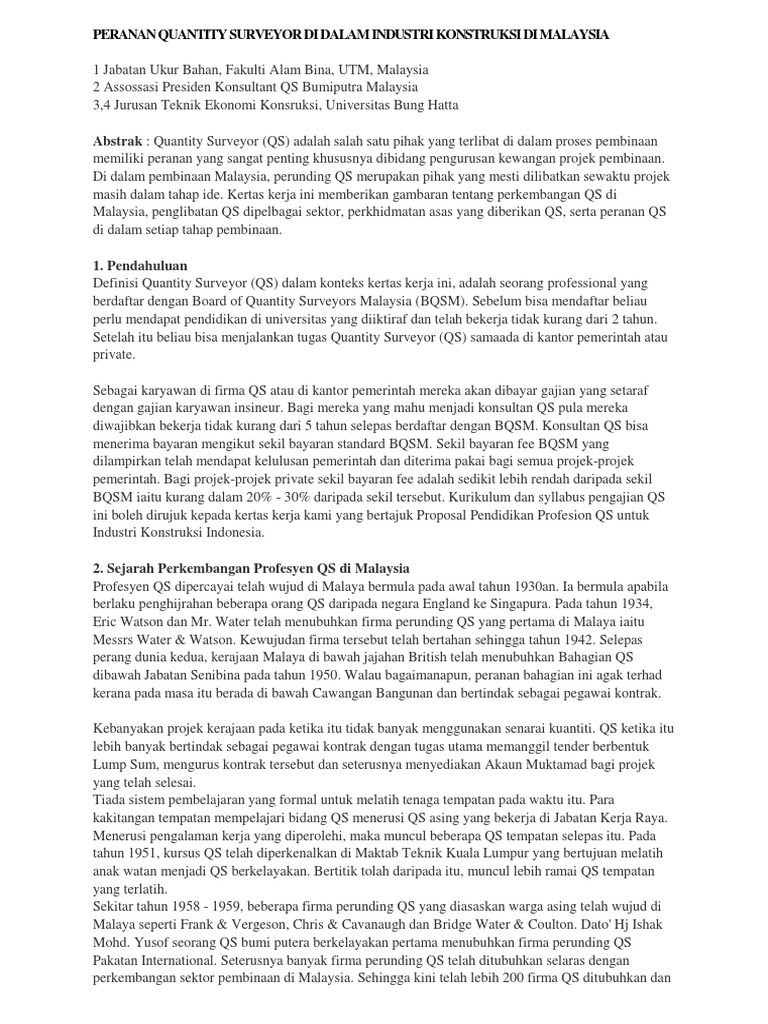 PERANAN QUANTITY SURVEYOR DI DALAM INDUSTRI KONSTRUKSI DI MALAYSIA

1 Jabatan Ukur Bahan, Fakulti Alam Bina, UTM, Malaysia
2 Assossasi Presiden Konsultant QS Bumiputra Malaysia
3,4 Jurusan Teknik Ekonomi Konsruksi, Universitas Bung Hatta

Abstrak : Quantity Surveyor (QS) adalah salah satu pihak yang terlibat di dalam proses pembinaan memiliki peranan yang sangat penting khususnya dibidang pengurusan kewangan projek pembinaan. Di dalam pembinaan Malaysia, perunding QS merupakan pihak yang mesti dilibatkan sewaktu projek masih dalam tahap ide. Kertas kerja ini memberikan gambaran tentang perkembangan QS di Malaysia, penglibatan QS dipelbagai sektor, perkhidmatan asas yang diberikan QS, serta peranan QS di dalam setiap tahap pembinaan.

1. Pendahuluan
Definisi Quantity Surveyor (QS) dalam konteks kertas kerja ini, adalah seorang professional yang berdaftar dengan Board of Quantity Surveyors Malaysia (BQSM). Sebelum bisa mendaftar beliau perlu mendapat pendidikan di universitas yang diiktiraf dan telah bekerja tidak kurang dari 2 tahun. Setelah itu beliau bisa menjalankan tugas Quantity Surveyor (QS) samaada di kantor pemerintah atau private.

Sebagai karyawan di firma QS atau di kantor pemerintah mereka akan dibayar gajian yang setaraf dengan gajian karyawan insineur. Bagi mereka yang mahu menjadi konsultan QS pula mereka diwajibkan bekerja tidak kurang dari 5 tahun selepas berdaftar dengan BQSM. Konsultan QS bisa menerima bayaran mengikut sekil bayaran standard BQSM. Sekil bayaran fee BQSM yang dilampirkan telah mendapat kelulusan pemerintah dan diterima pakai bagi semua projek-projek pemerintah. Bagi projek-projek private sekil bayaran fee adalah sedikit lebih rendah daripada sekil BQSM iaitu kurang dalam 20% - 30% daripada sekil tersebut. Kurikulum dan syllabus pengajian QS ini boleh dirujuk kepada kertas kerja kami yang bertajuk Proposal Pendidikan Profesion QS untuk Industri Konstruksi Indonesia.

2. Sejarah Perkembangan Profesyen QS di Malaysia
Profesyen QS dipercayai telah wujud di Malaya bermula pada awal tahun 1930an. Ia bermula apabila berlaku penghijrahan beberapa orang QS daripada negara England ke Singapura. Pada tahun 1934, Eric Watson dan Mr. Water telah menubuhkan firma perunding QS yang pertama di Malaya iaitu Messrs Water & Watson. Kewujudan firma tersebut telah bertahan sehingga tahun 1942. Selepas perang dunia kedua, kerajaan Malaya di bawah jajahan British telah menubuhkan Bahagian QS dibawah Jabatan Senibina pada tahun 1950. Walau bagaimanapun, peranan bahagian ini agak terhad kerana pada masa itu berada di bawah Cawangan Bangunan dan bertindak sebagai pegawai kontrak.

Kebanyakan projek kerajaan pada ketika itu tidak banyak menggunakan senarai kuantiti. QS ketika itu lebih banyak bertindak sebagai pegawai kontrak dengan tugas utama memanggil tender berbentuk Lump Sum, mengurus kontrak tersebut dan seterusnya menyediakan Akaun Muktamad bagi projek yang telah selesai.
Tiada sistem pembelajaran yang formal untuk melatih tenaga tempatan pada waktu itu. Para kakitangan tempatan mempelajari bidang QS menerusi QS asing yang bekerja di Jabatan Kerja Raya. Menerusi pengalaman kerja yang diperolehi, maka muncul beberapa QS tempatan selepas itu. Pada tahun 1951, kursus QS telah diperkenalkan di Maktab Teknik Kuala Lumpur yang bertujuan melatih anak watan menjadi QS berkelayakan. Bertitik tolah daripada itu, muncul lebih ramai QS tempatan yang terlatih.
Sekitar tahun 1958 - 1959, beberapa firma perunding QS yang diasaskan warga asing telah wujud di Malaya seperti Frank & Vergeson, Chris & Cavanaugh dan Bridge Water & Coulton. Dato' Hj Ishak Mohd. Yusof seorang QS bumi putera berkelayakan pertama menubuhkan firma perunding QS Pakatan International. Seterusnya banyak firma perunding QS telah ditubuhkan selaras dengan perkembangan sektor pembinaan di Malaysia. Sehingga kini telah lebih 200 firma QS ditubuhkan dan